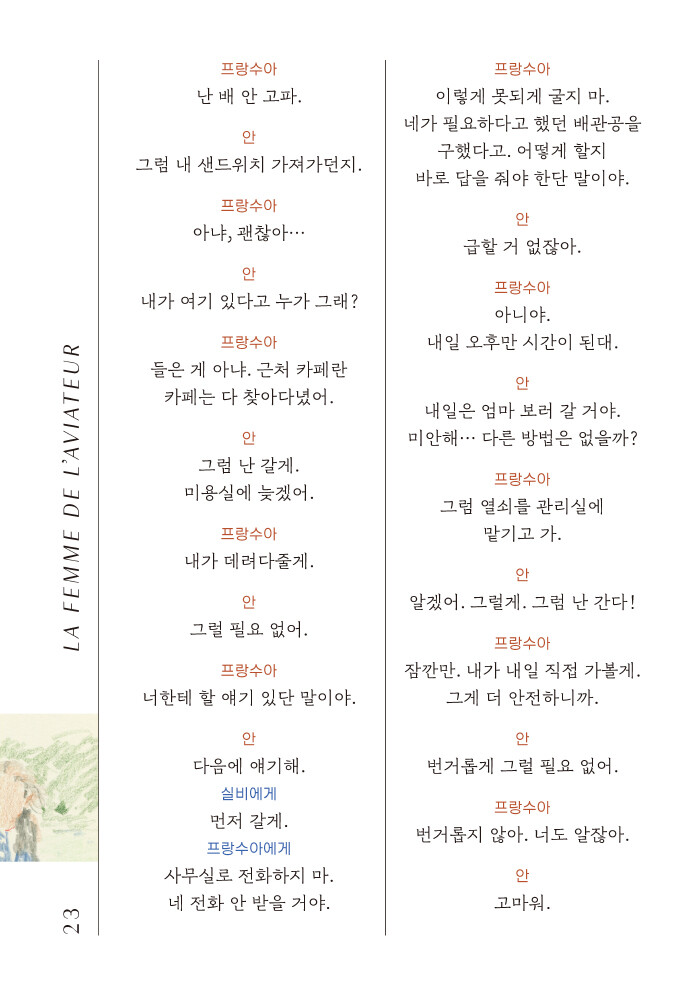 LA FEMME DE L'AVIATEUR

23

프랑수아
난 배 안 고파.

안
그럼 내 샌드위치 가져가던지.

프랑수아
아냐, 괜찮아…

안
내가 여기 있다고 누가 그래?

프랑수아
들은 게 아냐. 근처 카페란 카페는 다 찾아다녔어.

안
그럼 난 갈게.
미용실에 늦겠어.

프랑수아
내가 데려다줄게.

안
그럴 필요 없어.

프랑수아
너한테 할 얘기 있단 말이야.

안
다음에 얘기해.
실비에게
먼저 갈게.
프랑수아에게
사무실로 전화하지 마.
네 전화 안 받을 거야.

프랑수아
이렇게 못되게 굴지 마.
네가 필요하다고 했던 배관공을 구했다고. 어떻게 할지 바로 답을 줘야 한단 말이야.

안
급할 거 없잖아.

프랑수아
아니야.
내일 오후만 시간이 된대.

안
내일은 엄마 보러 갈 거야.
미안해… 다른 방법은 없을까?

프랑수아
그럼 열쇠를 관리실에 맡기고 가.

안
알겠어. 그럴게. 그럼 난 간다!

프랑수아
잠깐만. 내가 내일 직접 가볼게.
그게 더 안전하니까.

안
번거롭게 그럴 필요 없어.

프랑수아
번거롭지 않아. 너도 알잖아.

안
고마워.